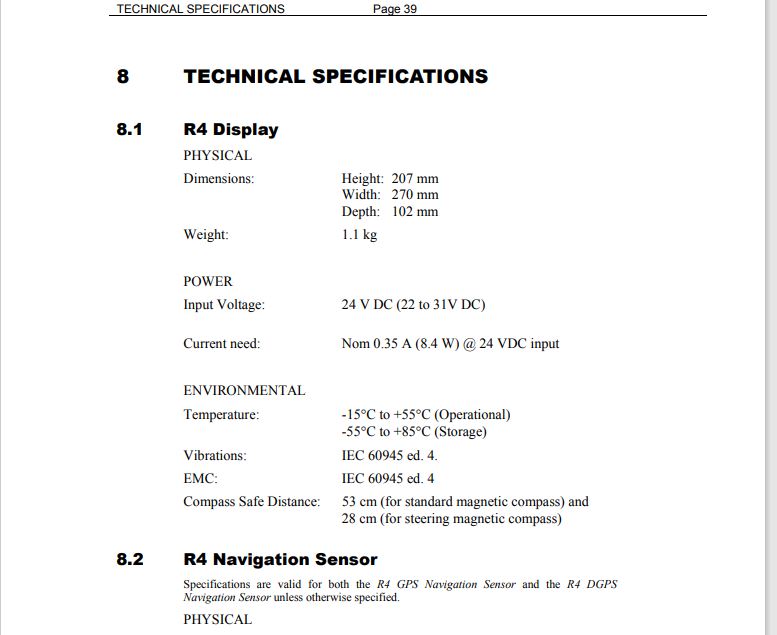 TECHNICAL SPECIFICATIONS Page 39

8 TECHNICAL SPECIFICATIONS

8.1 R4 Display

PHYSICAL

Dimensions:
Height: 207 mm
Width: 270 mm
Depth: 102 mm

Weight:
1.1 kg

POWER

Input Voltage:
24 V DC (22 to 31V DC)

Current need:
Nom 0.35 A (8.4 W) @ 24 VDC input

ENVIRONMENTAL

Temperature:
-15°C to +55°C (Operational)
-55°C to +85°C (Storage)

Vibrations:
IEC 60945 ed. 4.

EMC:
IEC 60945 ed. 4

Compass Safe Distance:
53 cm (for standard magnetic compass) and
28 cm (for steering magnetic compass)

8.2 R4 Navigation Sensor

Specifications are valid for both the R4 GPS Navigation Sensor and the R4 DGPS Navigation Sensor unless otherwise specified.

PHYSICAL